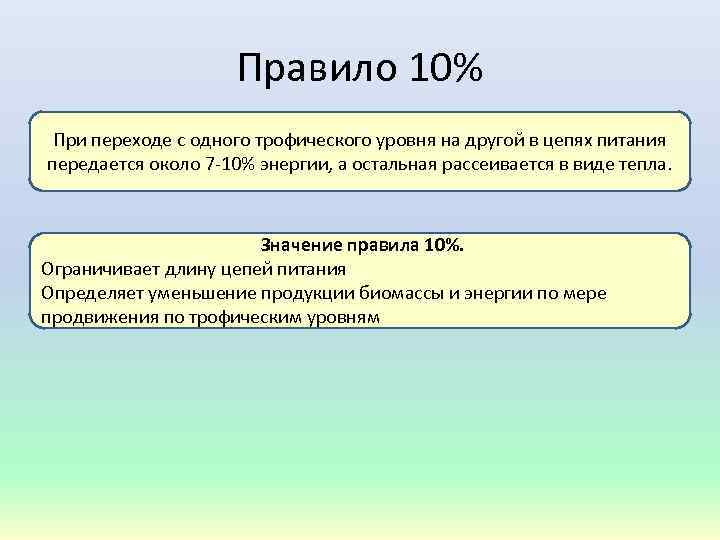 Правило 10%

При переходе с одного трофического уровня на другой в цепях питания передается около 7-10% энергии, а остальная рассеивается в виде тепла.

Значение правила 10%.
Ограничивает длину цепей питания
Определяет уменьшение продукции биомассы и энергии по мере продвижения по трофическим уровням